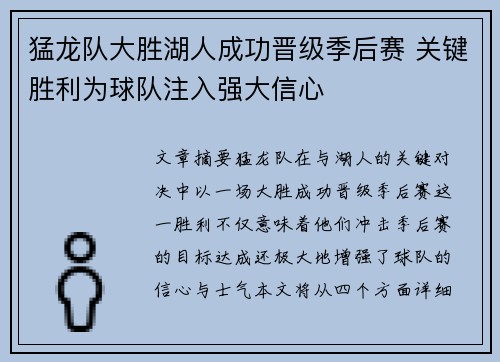 猛龙队大胜湖人成功晋级季后赛 关键胜利为球队注入强大信心

文章摘要猛龙队在与湖人的关键对决中以一场大胜成功晋级季后赛这一胜利不仅意味着他们冲击季后赛的目标达成还极大地增强了球队的信心与士气本文将从四个方面详细